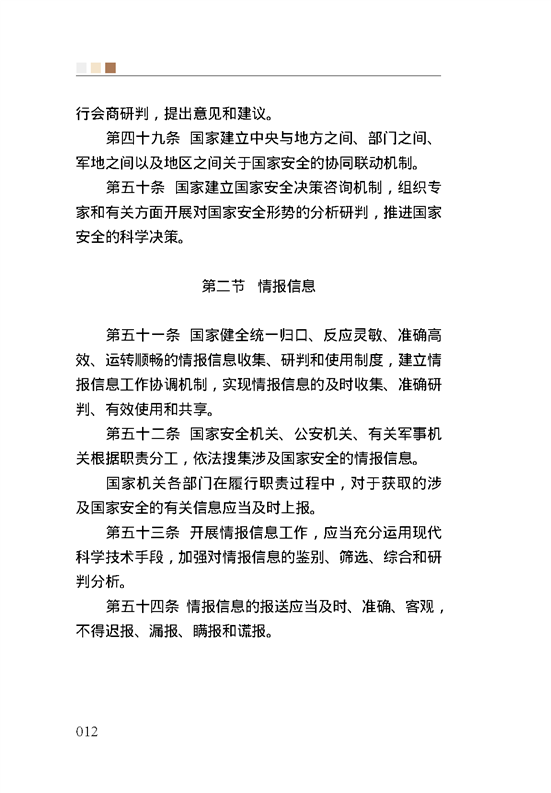 行会商研判，提出意见和建议。

第四十九条　国家建立中央与地方之间、部门之间、军地之间以及地区之间关于国家安全的协同联动机制。

第五十条　国家建立国家安全决策咨询机制，组织专家和有关方面开展对国家安全形势的分析研判，推进国家安全的科学决策。

第二节　情报信息

第五十一条　国家健全统一归口、反应灵敏、准确高效、运转顺畅的情报信息收集、研判和使用制度，建立情报信息工作协调机制，实现情报信息的及时收集、准确研判、有效使用和共享。

第五十二条　国家安全机关、公安机关、有关军事机关根据职责分工，依法搜集涉及国家安全的情报信息。

国家机关各部门在履行职责过程中，对于获取的涉及国家安全的有关信息应当及时上报。

第五十三条　开展情报信息工作，应当充分运用现代科学技术手段，加强对情报信息的鉴别、筛选、综合和研判分析。

第五十四条　情报信息的报送应当及时、准确、客观，不得迟报、漏报、瞒报和谎报。

012